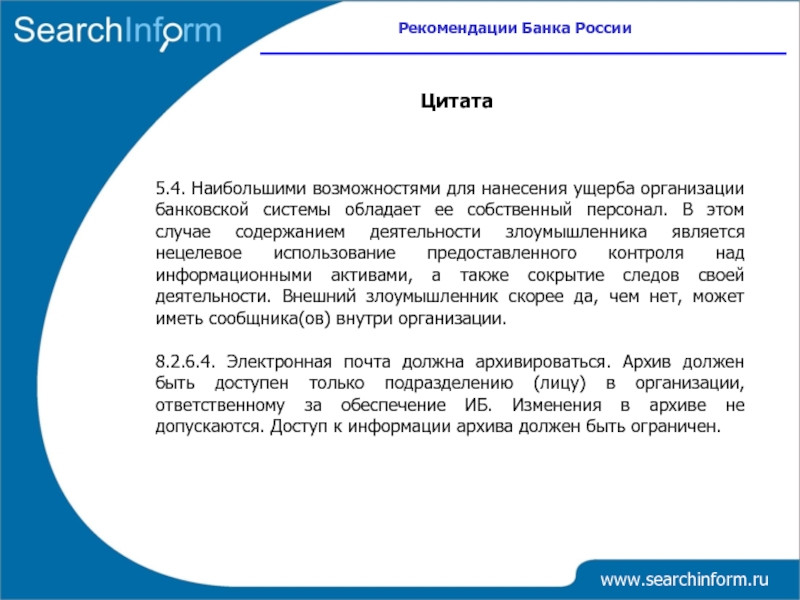 SearchInform

Рекомендации Банка России

Цитата

5.4. Наибольшими возможностями для нанесения ущерба организации банковской системы обладает ее собственный персонал. В этом случае содержанием деятельности злоумышленника является нецелевое использование предоставленного контроля над информационными активами, а также сокрытие следов своей деятельности. Внешний злоумышленник скорее да, чем нет, может иметь сообщника(ов) внутри организации.

8.2.6.4. Электронная почта должна архивироваться. Архив должен быть доступен только подразделению (лицу) в организации, ответственному за обеспечение ИБ. Изменения в архиве не допускаются. Доступ к информации архива должен быть ограничен.

www.searchinform.ru